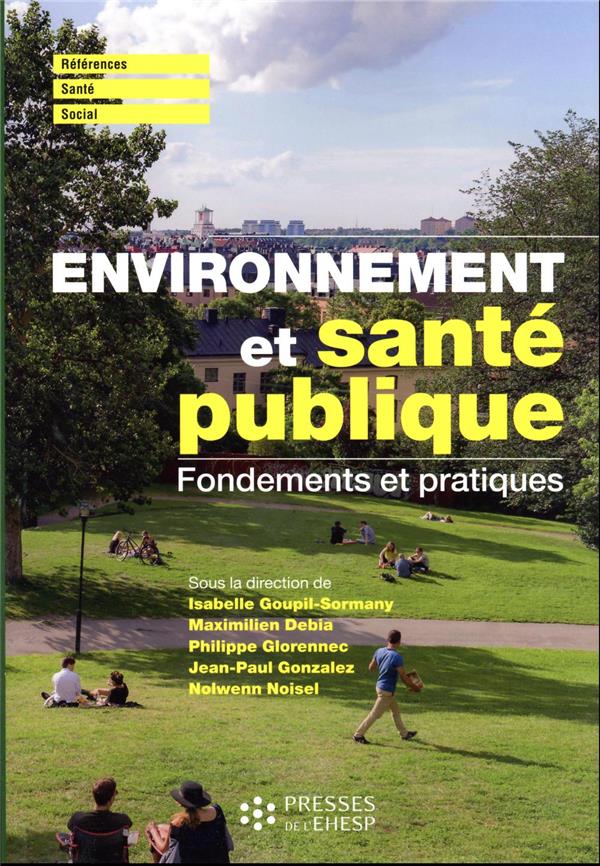 Références
Santé
Social

ENVIRONNEMENT
et santé
publique

Fondements et pratiques

Sous la direction de
Isabelle Goupil-Sormany
Maximilien Debia
Philippe Glorennec
Jean-Paul Gonzalez
Nolwenn Noisel

PRESSES
DE L'EHESP